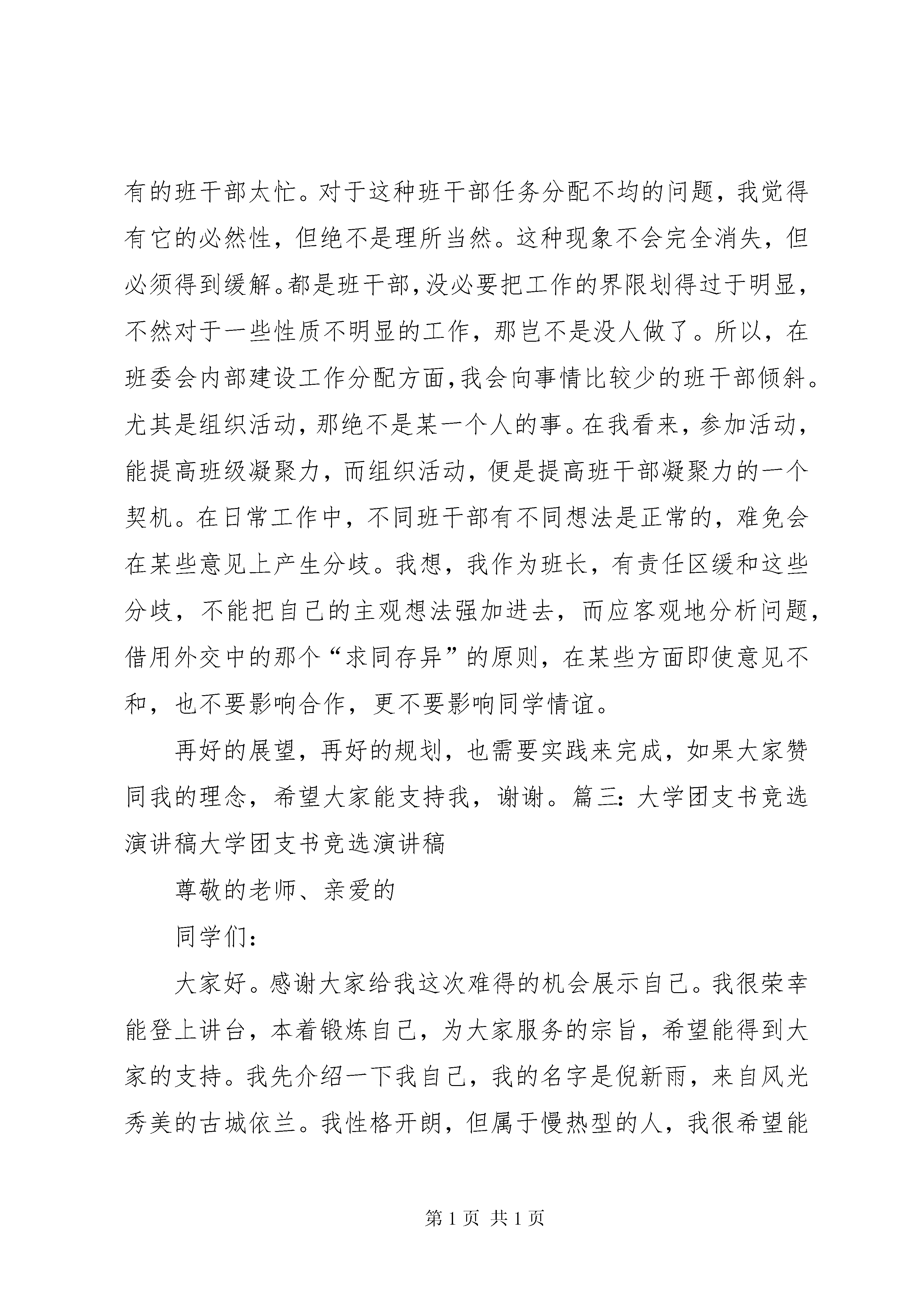 有的班干部太忙。对于这种班干部任务分配不均的问题，我觉得有它的必然性，但绝不是理所当然。这种现象不会完全消失，但必须得到缓解。都是班干部，没必要把工作的界限划得过于明显，不然对于一些性质不明显的工作，那岂不是没人做了。所以，在班委会内部建设工作分配方面，我会向事情比较少的班干部倾斜。尤其是组织活动，那绝不是某一个人的事。在我看来，参加活动，能提高班级凝聚力，而组织活动，便是提高班干部凝聚力的一个契机。在日常工作中，不同班干部有不同想法是正常的，难免会在某些意见上产生分歧。我想，我作为班长，有责任区缓和这些分歧，不能把自己的主观想法强加进去，而应客观地分析问题，借用外交中的那个“求同存异”的原则，在某些方面即使意见不和，也不要影响合作，更不要影响同学情谊。

再好的展望，再好的规划，也需要实践来完成，如果大家赞同我的理念，希望大家能支持我，谢谢。篇三：大学团支书竞选演讲稿大学团支书竞选演讲稿

尊敬的老师、亲爱的

同学们：

大家好。感谢大家给我这次难得的机会展示自己。我很荣幸能登上讲台，本着锻炼自己，为大家服务的宗旨，希望能得到大家的支持。我先介绍一下我自己，我的名字是倪新雨，来自风光秀美的古城依兰。我性格开朗，但属于慢热型的人，我很希望能

第 1 页 共 1 页